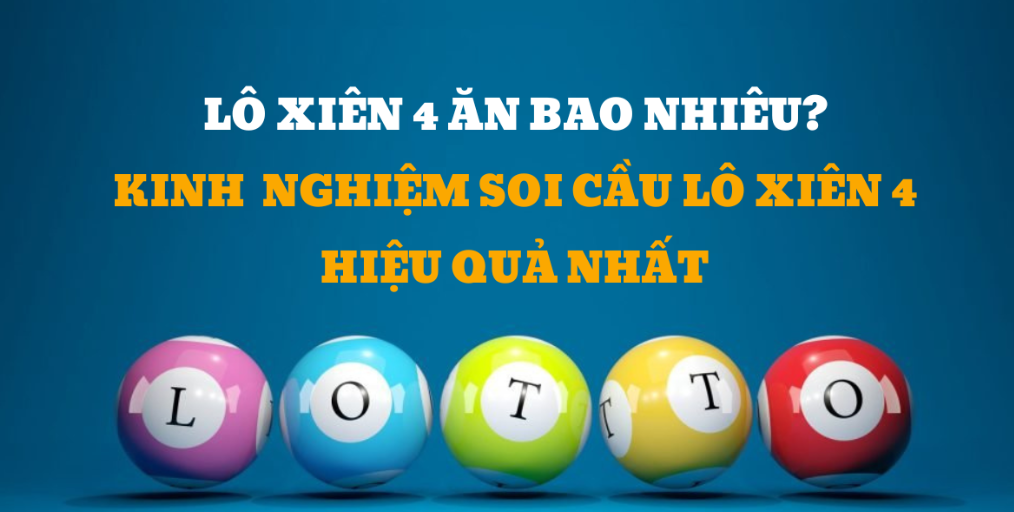 LÔ XIÊN 4 ĂN BAO NHIÊU?
KINH NGHIỆM SOI CẦU LÔ XIÊN 4 HIỆU QUẢ NHẤT

L O T T O